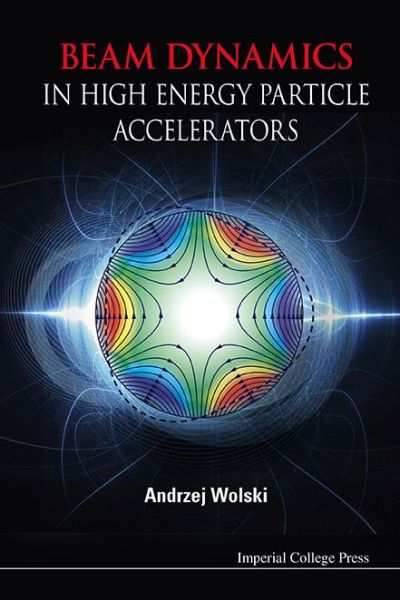 BEAM DYNAMICS
IN HIGH ENERGY PARTICLE ACCELERATORS

Andrzej Wolski

Imperial College Press